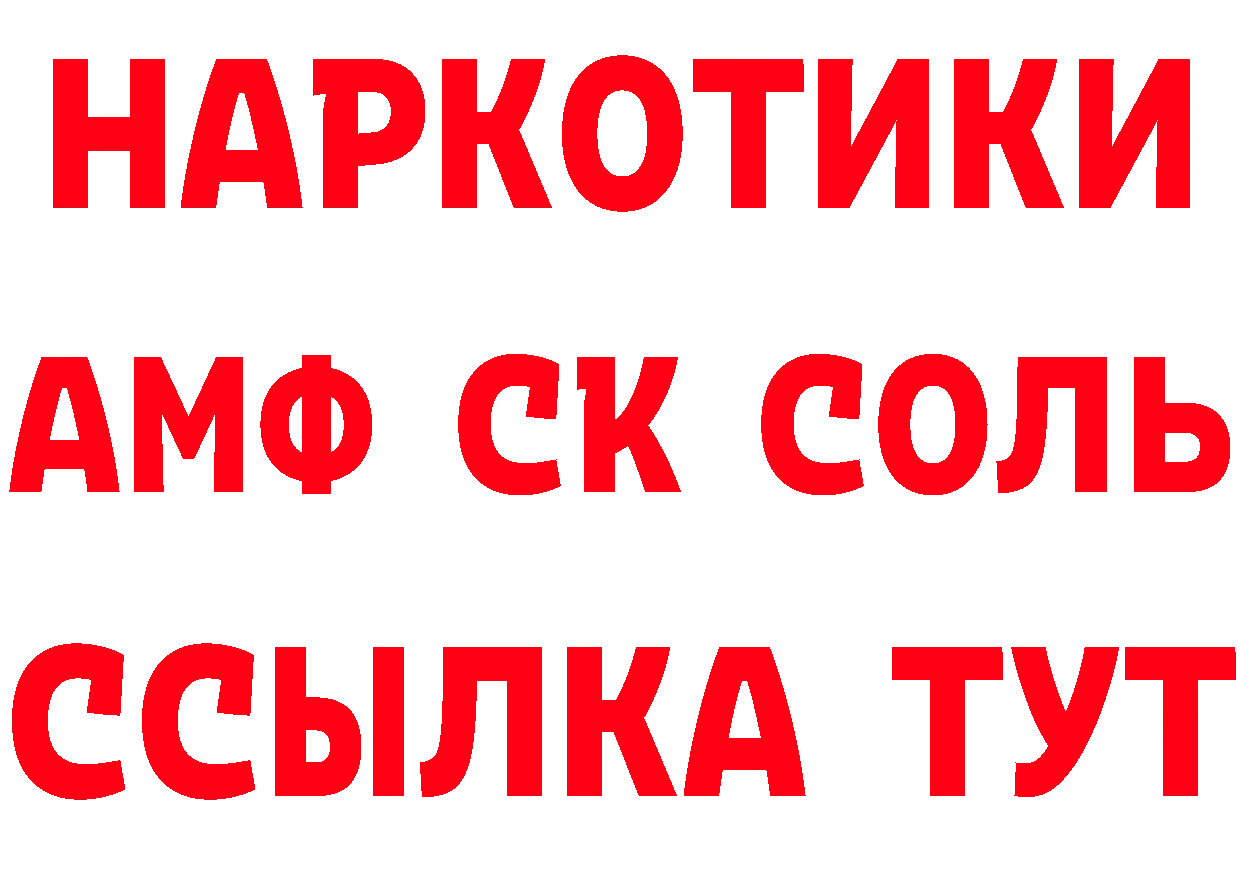 НАРКОТИКИ

АМФ СК СОЛЬ

ССЫЛКА ТУТ